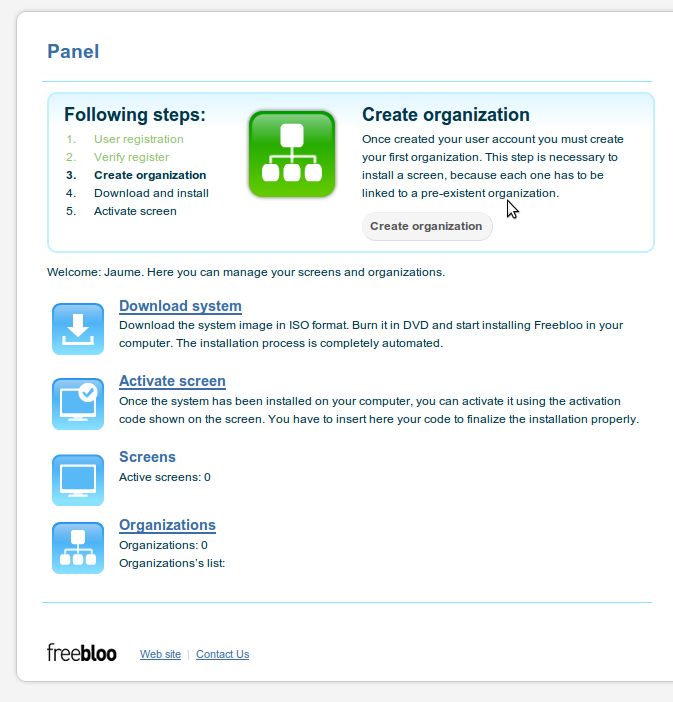 Panel

Following steps:

1. User registration
2. Verify register
3. Create organization
4. Download and install
5. Activate screen

Create organization

Once created your user account you must create your first organization. This step is necessary to install a screen, because each one has to be linked to a pre-existent organization.

Create organization

Welcome: Jaume. Here you can manage your screens and organizations.

Download system

Download the system image in ISO format. Burn it in DVD and start installing Freebloo in your computer. The installation process is completely automated.

Activate screen

Once the system has been installed on your computer, you can activate it using the activation code shown on the screen. You have to insert here your code to finalize the installation properly.

Screens

Active screens: 0

Organizations

Organizations: 0
Organizations's list:

freebloo Web site | Contact Us